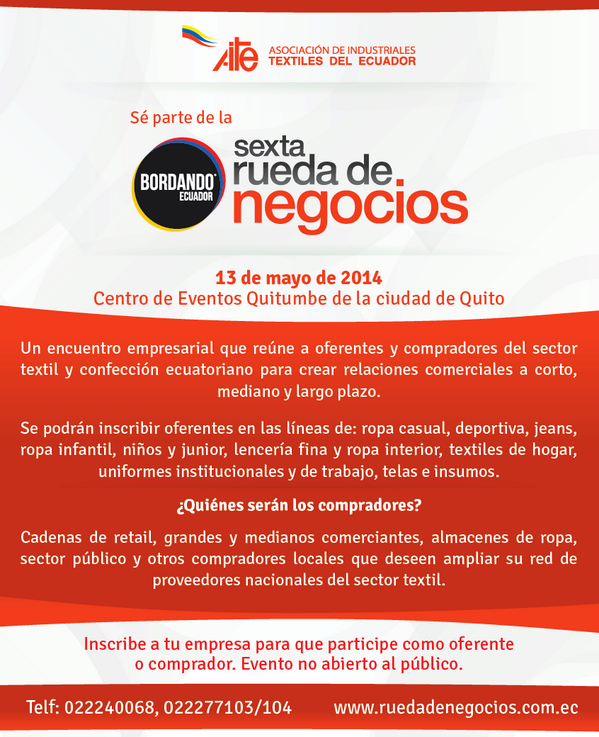 AITE ASOCIACIÓN DE INDUSTRIALES TEXTILES DEL ECUADOR

Sé parte de la

BORDANDO ECUADOR

sexta rueda de negocios

13 de mayo de 2014
Centro de Eventos Quitumbe de la ciudad de Quito

Un encuentro empresarial que reúne a oferentes y compradores del sector textil y confección ecuatoriano para crear relaciones comerciales a corto, mediano y largo plazo.

Se podrán inscribir oferentes en las líneas de: ropa casual, deportiva, jeans, ropa infantil, niños y junior, lencería fina y ropa interior, textiles de hogar, uniformes institucionales y de trabajo, telas e insumos.

¿Quiénes serán los compradores?

Cadenas de retail, grandes y medianos comerciantes, almacenes de ropa, sector público y otros compradores locales que deseen ampliar su red de proveedores nacionales del sector textil.

Inscribe a tu empresa para que participe como oferente o comprador. Evento no abierto al público.

Telf: 022240068, 022277103/104 www.ruedadenegocios.com.ec